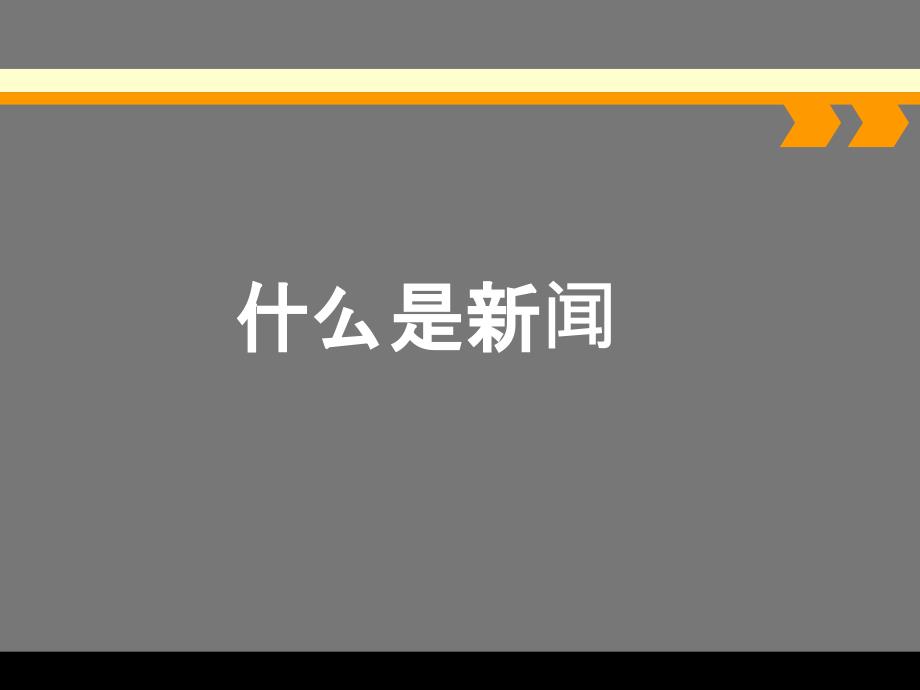 什么是新闻